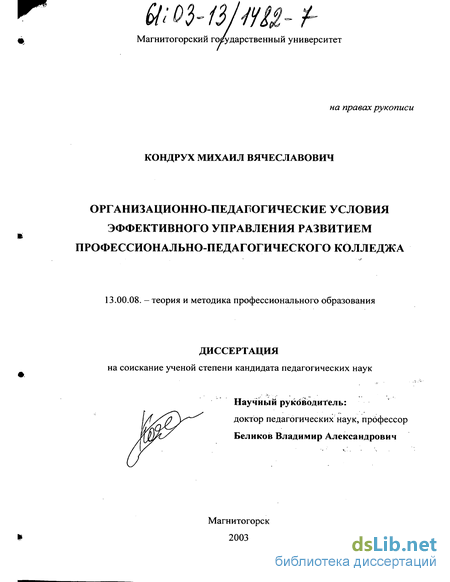 61:03-13/1482-7

Магнитогорский государственный университет

на правах рукописи

КОНДРУХ МИХАИЛ ВЯЧЕСЛАВОВИЧ

ОРГАНИЗАЦИОННО-ПЕДАГОГИЧЕСКИЕ УСЛОВИЯ ЭФФЕКТИВНОГО УПРАВЛЕНИЯ РАЗВИТИЕМ ПРОФЕССИОНАЛЬНО-ПЕДАГОГИЧЕСКОГО КОЛЛЕДЖА

13.00.08. – теория и методика профессионального образования

ДИССЕРТАЦИЯ
на соискание ученой степени кандидата педагогических наук

Научный руководитель:
доктор педагогических наук, профессор
Беликов Владимир Александрович

Магнитогорск
2003

dsLib.net
библиотека диссертаций